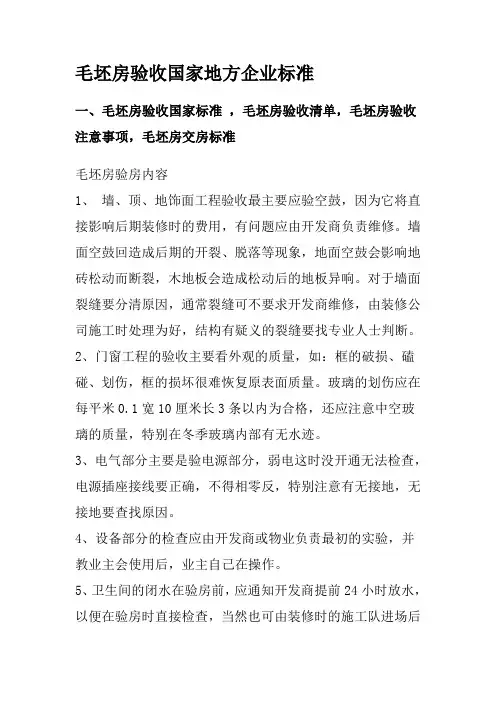 毛坯房验收国家地方企业标准

一、毛坯房验收国家标准 ，毛坯房验收清单，毛坯房验收注意事项，毛坯房交房标准

毛坯房验房内容

1、 墙、顶、地饰面工程验收最主要应验空鼓，因为它将直接影响后期装修时的费用，有问题应由开发商负责维修。墙面空鼓回造成后期的开裂、脱落等现象，地面空鼓会影响地砖松动而断裂，木地板会造成松动后的地板异响。对于墙面裂缝要分清原因，通常裂缝可不要求开发商维修，由装修公司施工时处理为好，结构有疑义的裂缝要找专业人士判断。

2、门窗工程的验收主要看外观的质量，如：框的破损、磕碰、划伤，框的损坏很难恢复原表面质量。玻璃的划伤应在每平米 0.1 宽 10 厘米长 3 条以内为合格，还应注意中空玻璃的质量，特别在冬季玻璃内部有无水迹。

3、电气部分主要是验电源部分，弱电这时没开通无法检查，电源插座接线要正确，不得相零反，特别注意有无接地，无接地要查找原因。

4、设备部分的检查应由开发商或物业负责最初的实验，并教业主会使用后，业主自己在操作。

5、卫生间的闭水在验房前，应通知开发商提前 24 小时放水，以便在验房时直接检查，当然也可由装修时的施工队进场后